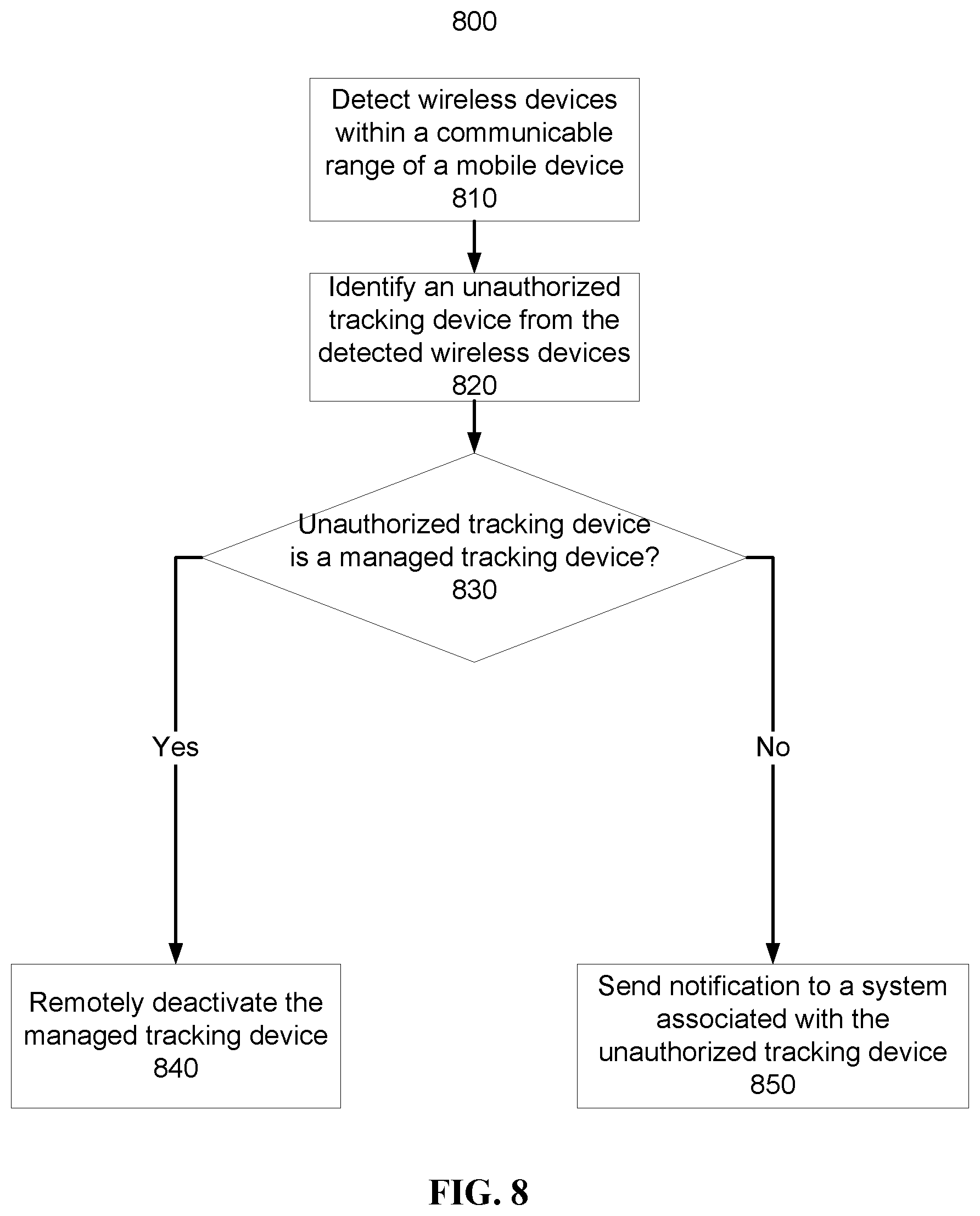 800

Detect wireless devices within a communicable range of a mobile device
810

Identify an unauthorized tracking device from the detected wireless devices
820

Unauthorized tracking device is a managed tracking device?
830

Yes

No

Remotely deactivate the managed tracking device
840

Send notification to a system associated with the unauthorized tracking device
850

FIG. 8